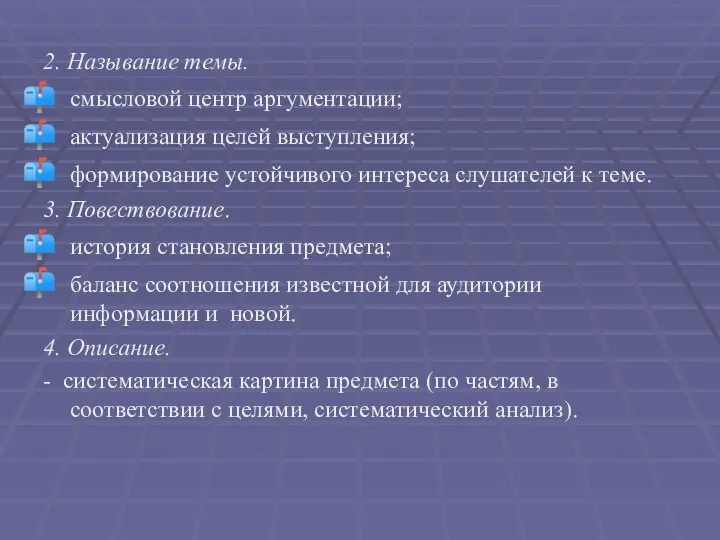 2. Называние темы.

смысловой центр аргументации;

актуализация целей выступления;

формирование устойчивого интереса слушателей к теме.

3. Повествование.

история становления предмета;

баланс соотношения известной для аудитории информации и новой.

4. Описание.

- систематическая картина предмета (по частям, в соответствии с целями, систематический анализ).